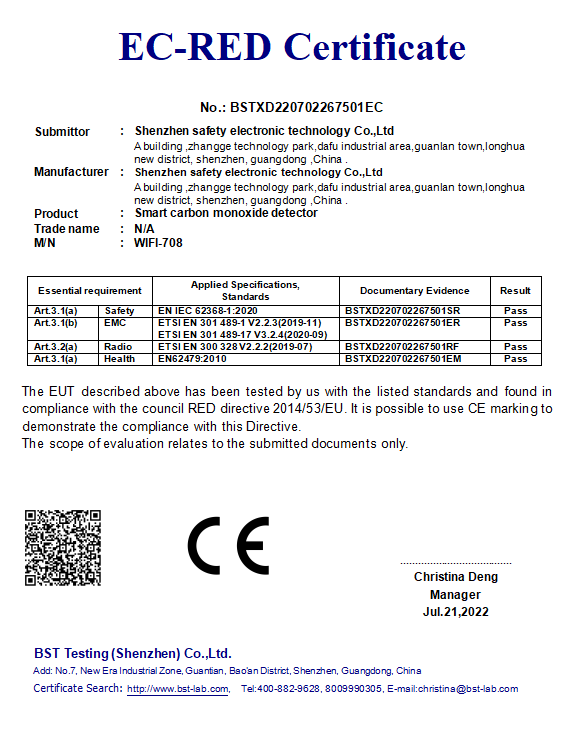 EC-RED Certificate

No.: BSTXD220702267501EC

Submittor : Shenzhen safety electronic technology Co.,Ltd
A building ,zhangge technology park,dafu industrial area,guanlan town,longhua new district, shenzhen, guangdong ,China .
Manufacturer : Shenzhen safety electronic technology Co.,Ltd
A building ,zhangge technology park,dafu industrial area,guanlan town,longhua new district, shenzhen, guangdong ,China .
Product : Smart carbon monoxide detector
Trade name : N/A
M/N : WIFI-708

| Essential requirement | | Applied Specifications, Standards | Documentary Evidence | Result |
|---|---|---|---|---|
| Art.3.1(a) | Safety | EN IEC 62368-1:2020 | BSTXD220702267501SR | Pass |
| Art.3.1(b) | EMC | ETSI EN 301 489-1 V2.2.3(2019-11) ETSI EN 301 489-17 V3.2.4(2020-09) | BSTXD220702267501ER | Pass |
| Art.3.2(a) | Radio | ETSI EN 300 328 V2.2.2(2019-07) | BSTXD220702267501RF | Pass |
| Art.3.1(a) | Health | EN62479:2010 | BSTXD220702267501EM | Pass |

The EUT described above has been tested by us with the listed standards and found in compliance with the council RED directive 2014/53/EU. It is possible to use CE marking to demonstrate the compliance with this Directive.
The scope of evaluation relates to the submitted documents only.

CE

Christina Deng
Manager
Jul.21,2022

BST Testing (Shenzhen) Co.,Ltd.
Add: No.7, New Era Industrial Zone, Guantian, Bao'an District, Shenzhen, Guangdong, China
Certificate Search: http://www.bst-lab.com, Tel:400-882-9628, 8009990305, E-mail:christina@bst-lab.com